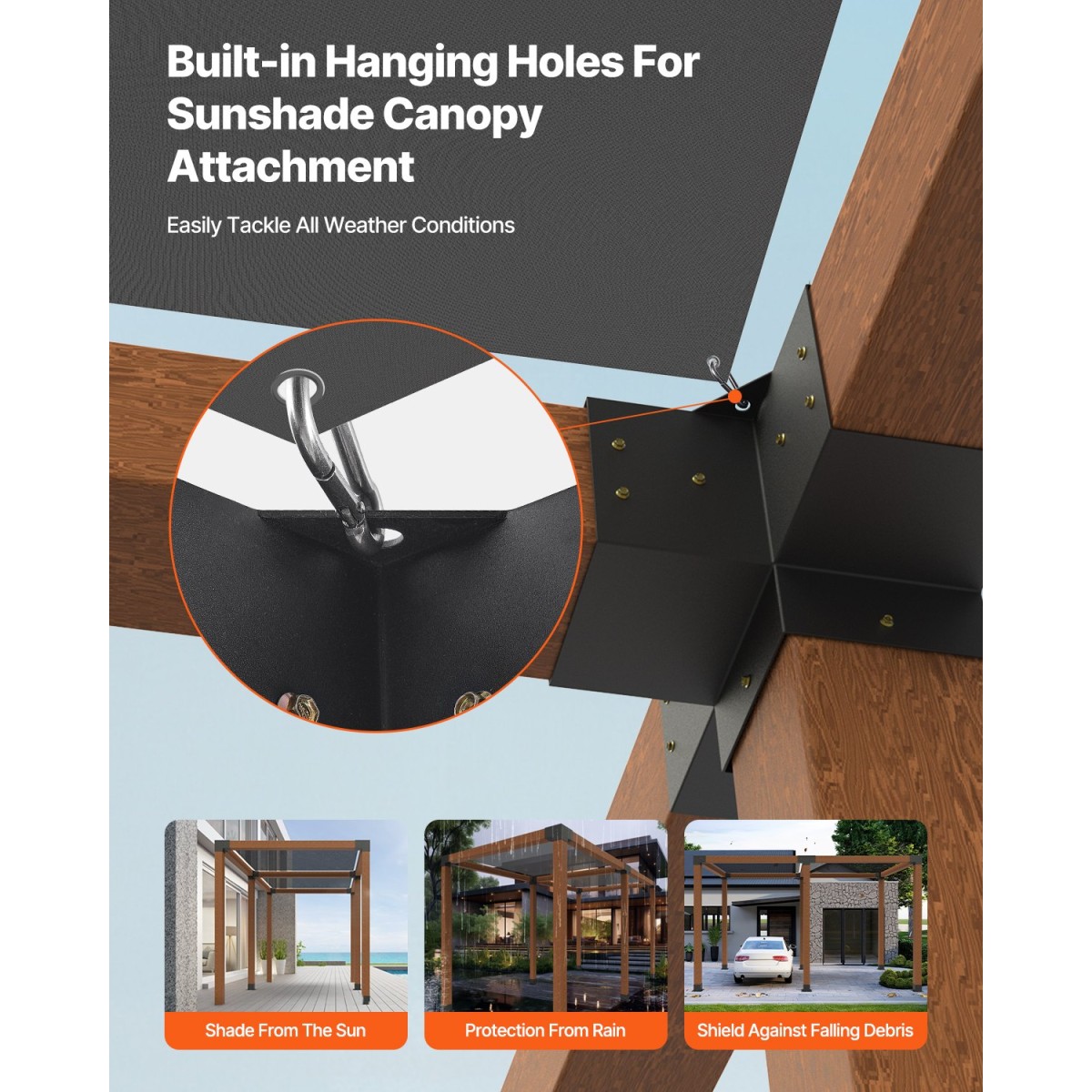 Built-in Hanging Holes For Sunshade Canopy Attachment

Easily Tackle All Weather Conditions

Shade From The Sun

Protection From Rain

Shield Against Falling Debris